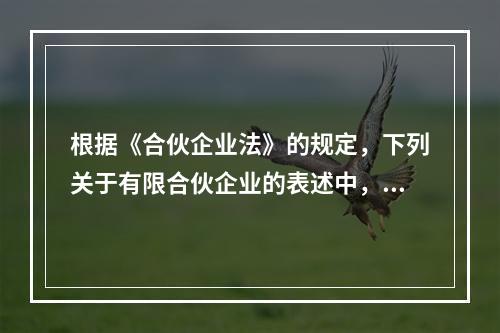 根据《合伙企业法》的规定，下列关于有限合伙企业的表述中，...